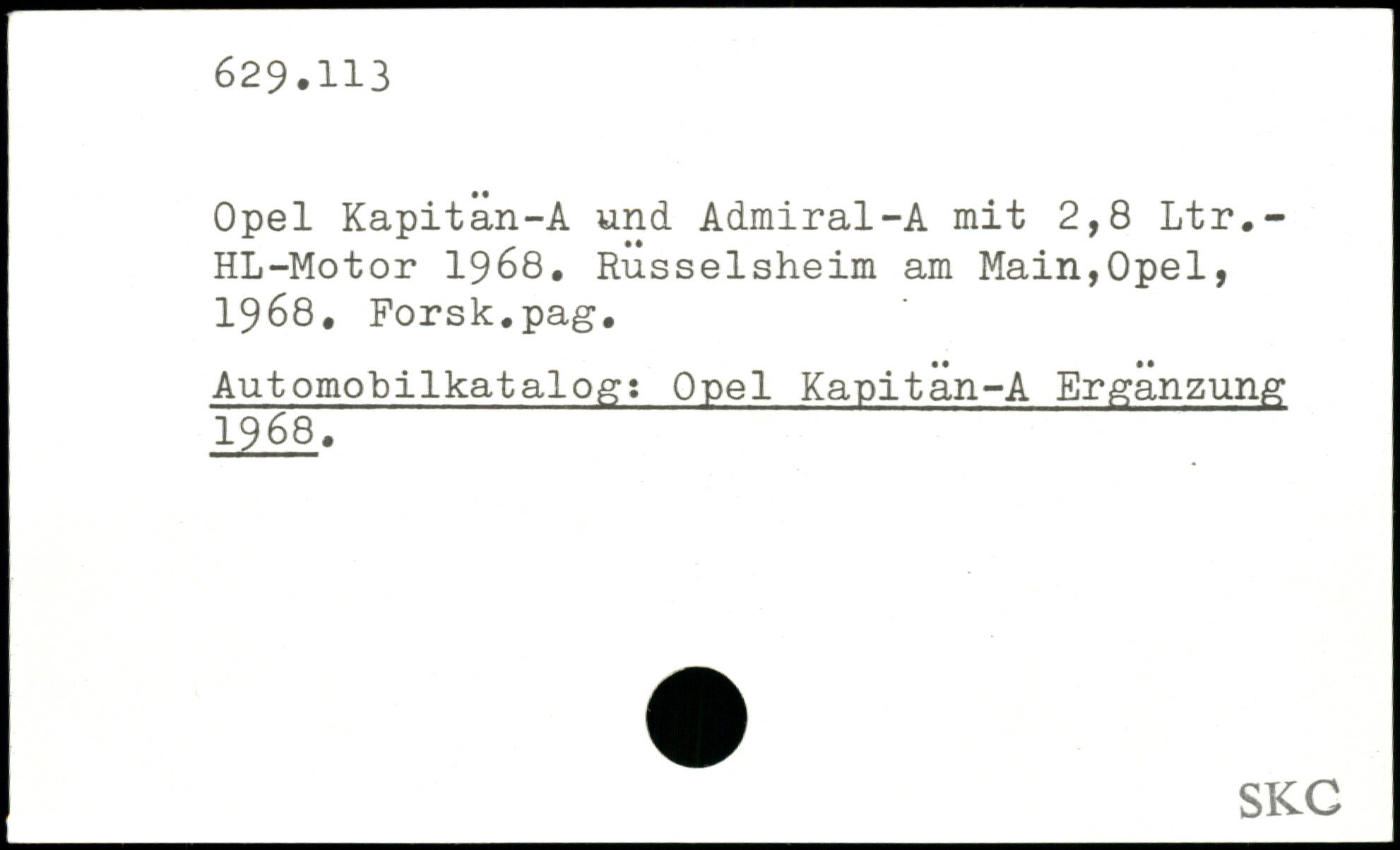 629.113

Opel Kapitän-A und Admiral-A mit 2,8 Ltr.-HL-Motor 1968. Rüsselsheim am Main,Opel, 1968. Forsk.pag.

Automobilkatalog: Opel Kapitän-A Ergänzung 1968.

SKC